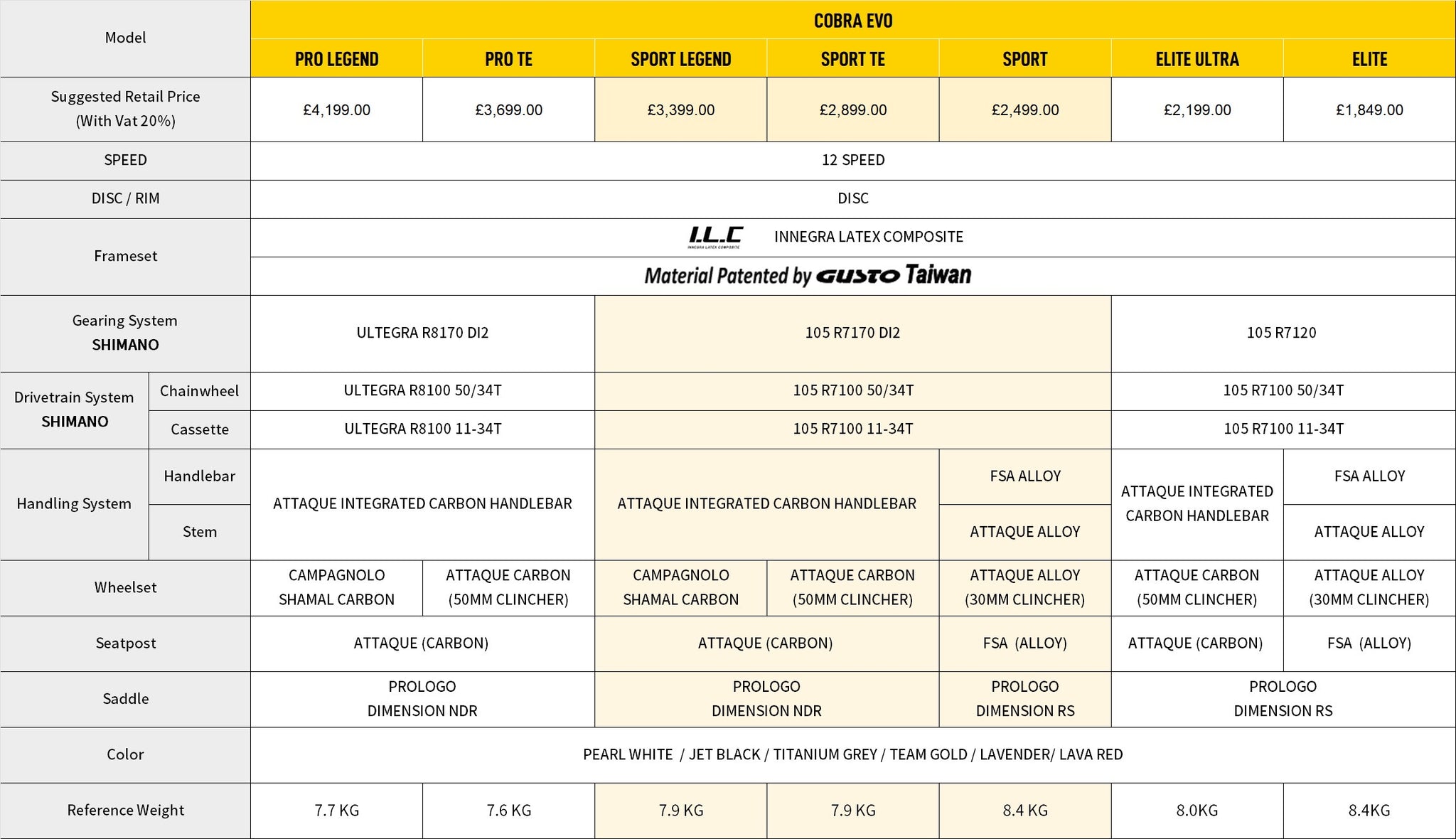 | Model | | COBRA EVO | | | | | | |
|---|---|---|---|---|---|---|---|---|
| | | PRO LEGEND | PRO TE | SPORT LEGEND | SPORT TE | SPORT | ELITE ULTRA | ELITE |
| Suggested Retail Price (With Vat 20%) | | £4,199.00 | £3,699.00 | £3,399.00 | £2,899.00 | £2,499.00 | £2,199.00 | £1,849.00 |
| SPEED | | 12 SPEED | | | | | | |
| DISC / RIM | | DISC | | | | | | |
| Frameset | | I.L.C INNEGRA LATEX COMPOSITE INNEGRA LATEX COMPOSITE | | | | | | |
| | | Material Patented by GUSTO Taiwan | | | | | | |
| Gearing System SHIMANO | | ULTEGRA R8170 DI2 | | 105 R7170 DI2 | | | 105 R7120 | |
| Drivetrain System SHIMANO | Chainwheel | ULTEGRA R8100 50/34T | | 105 R7100 50/34T | | | 105 R7100 50/34T | |
| | Cassette | ULTEGRA R8100 11-34T | | 105 R7100 11-34T | | | 105 R7100 11-34T | |
| Handling System | Handlebar | ATTAQUE INTEGRATED CARBON HANDLEBAR | | ATTAQUE INTEGRATED CARBON HANDLEBAR | | FSA ALLOY | ATTAQUE INTEGRATED CARBON HANDLEBAR | FSA ALLOY |
| | Stem | | | | | ATTAQUE ALLOY | | ATTAQUE ALLOY |
| Wheelset | | CAMPAGNOLO SHAMAL CARBON | ATTAQUE CARBON (50MM CLINCHER) | CAMPAGNOLO SHAMAL CARBON | ATTAQUE CARBON (50MM CLINCHER) | ATTAQUE ALLOY (30MM CLINCHER) | ATTAQUE CARBON (50MM CLINCHER) | ATTAQUE ALLOY (30MM CLINCHER) |
| Seatpost | | ATTAQUE (CARBON) | | ATTAQUE (CARBON) | | FSA (ALLOY) | ATTAQUE (CARBON) | FSA (ALLOY) |
| Saddle | | PROLOGO DIMENSION NDR | | PROLOGO DIMENSION NDR | | PROLOGO DIMENSION RS | PROLOGO DIMENSION RS | |
| Color | | PEARL WHITE / JET BLACK / TITANIUM GREY / TEAM GOLD / LAVENDER/ LAVA RED | | | | | | |
| Reference Weight | | 7.7 KG | 7.6 KG | 7.9 KG | 7.9 KG | 8.4 KG | 8.0KG | 8.4KG |